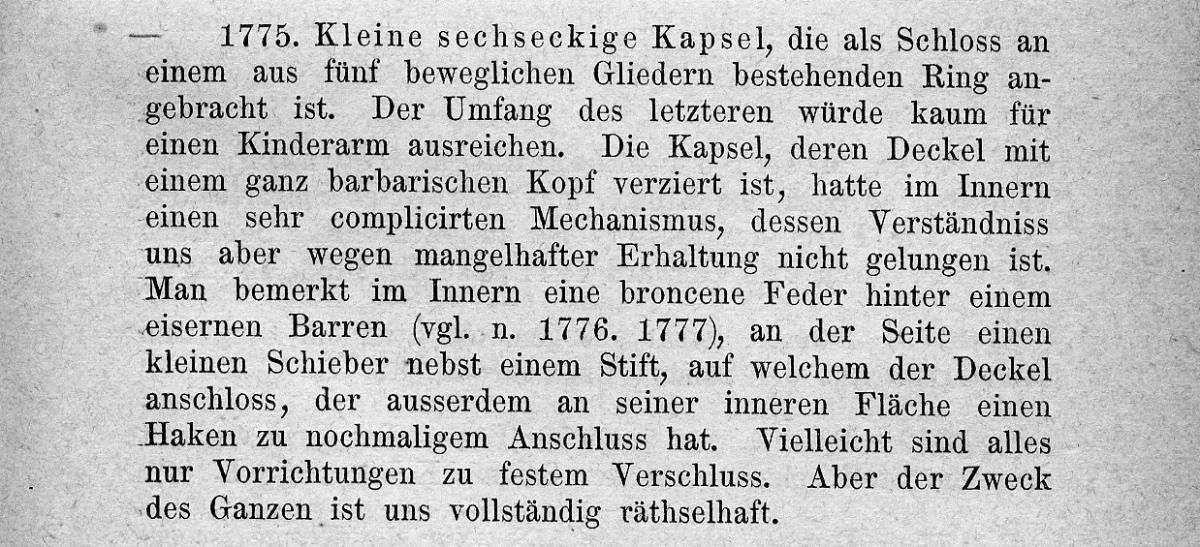 — 1775. Kleine sechseckige Kapsel, die als Schloss an einem aus fünf beweglichen Gliedern bestehenden Ring angebracht ist. Der Umfang des letzteren würde kaum für einen Kinderarm ausreichen. Die Kapsel, deren Deckel mit einem ganz barbarischen Kopf verziert ist, hatte im Innern einen sehr complicirten Mechanismus, dessen Verständniss uns aber wegen mangelhafter Erhaltung nicht gelungen ist. Man bemerkt im Innern eine broncene Feder hinter einem eisernen Barren (vgl. n. 1776. 1777), an der Seite einen kleinen Schieber nebst einem Stift, auf welchem der Deckel anschloss, der ausserdem an seiner inneren Fläche einen Haken zu nochmaligem Anschluss hat. Vielleicht sind alles nur Vorrichtungen zu festem Verschluss. Aber der Zweck des Ganzen ist uns vollständig räthselhaft.